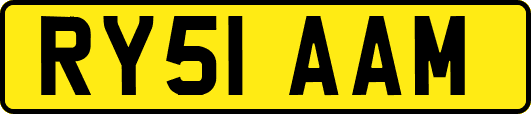 RY51 AAM